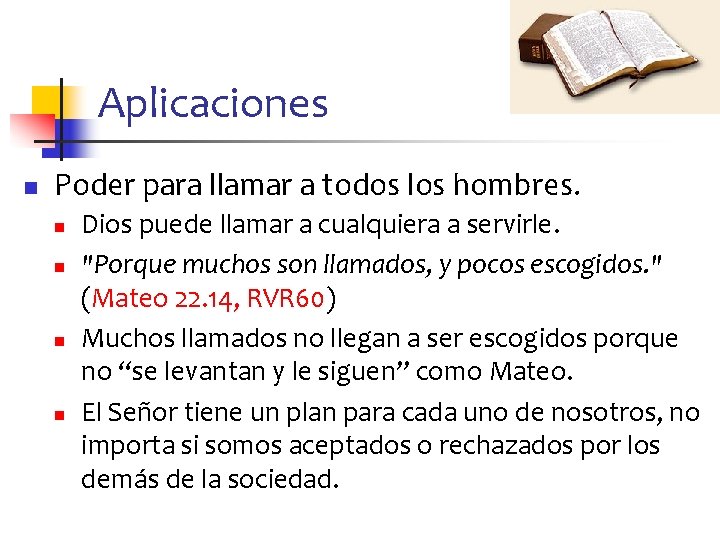 Aplicaciones

• Poder para llamar a todos los hombres.

• Dios puede llamar a cualquiera a servirle.

• "Porque muchos son llamados, y pocos escogidos." (Mateo 22.14, RVR60)

• Muchos llamados no llegan a ser escogidos porque no "se levantan y le siguen" como Mateo.

• El Señor tiene un plan para cada uno de nosotros, no importa si somos aceptados o rechazados por los demás de la sociedad.